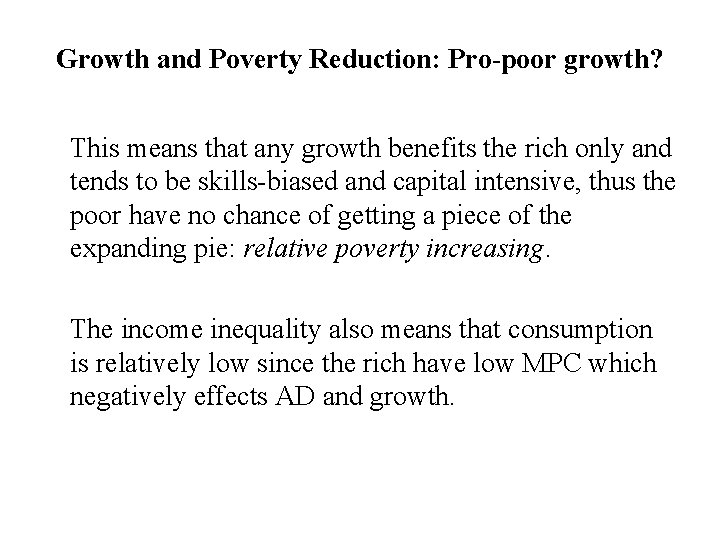 Growth and Poverty Reduction: Pro-poor growth?

This means that any growth benefits the rich only and tends to be skills-biased and capital intensive, thus the poor have no chance of getting a piece of the expanding pie: relative poverty increasing.

The income inequality also means that consumption is relatively low since the rich have low MPC which negatively effects AD and growth.